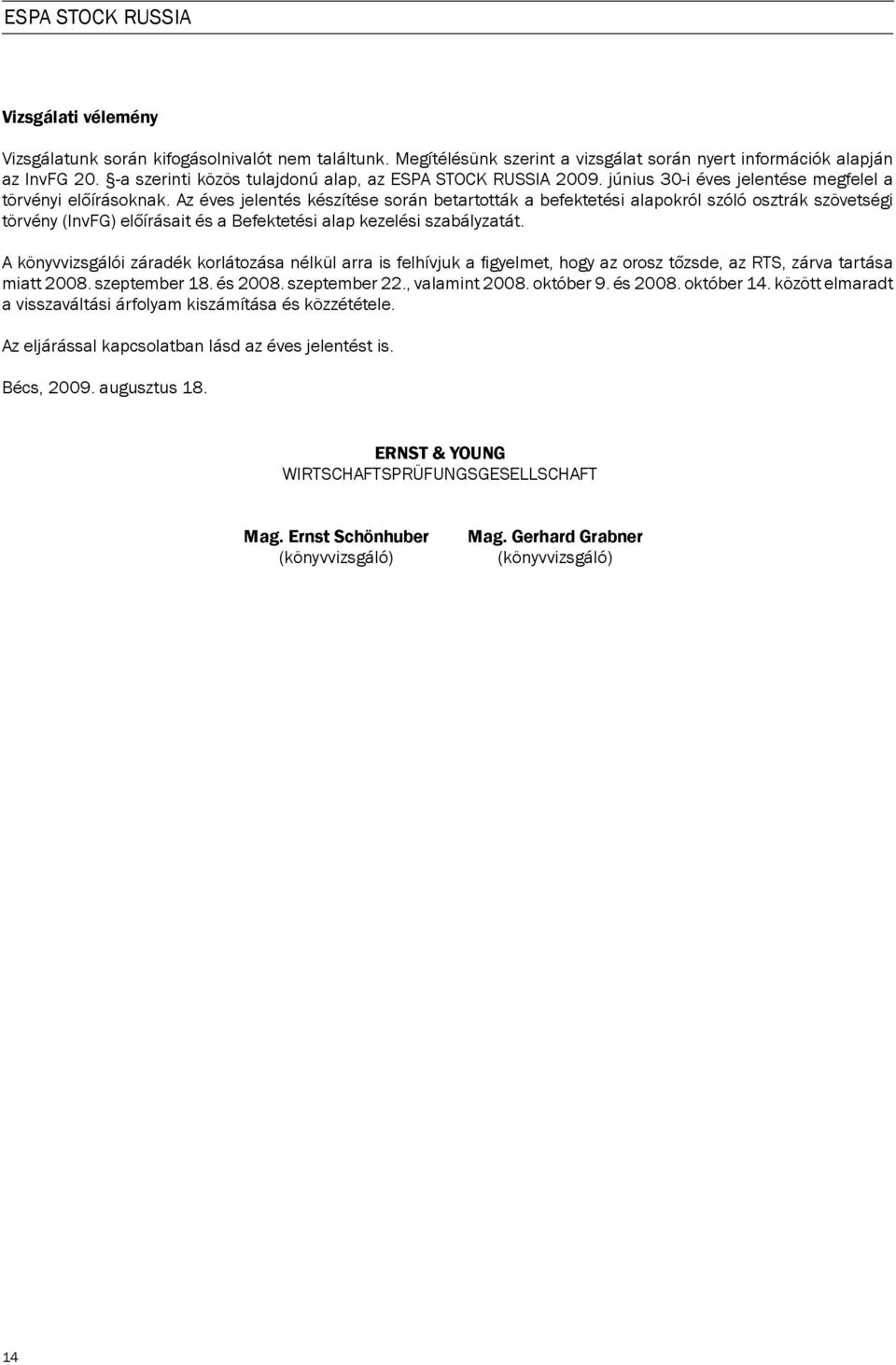 ESPA STOCK RUSSIA

Vizsgálati vélemény

Vizsgálatunk során kifogásolnivalót nem találtunk. Megítélésünk szerint a vizsgálat során nyert információk alapján az InvFG 20. §-a szerinti közös tulajdonú alap, az ESPA STOCK RUSSIA 2009. június 30-i éves jelentése megfelel a törvényi előírásoknak. Az éves jelentés készítése során betartották a befektetési alapokról szóló osztrák szövetségi törvény (InvFG) előírásait és a Befektetési alap kezelési szabályzatát.

A könyvvizsgálói záradék korlátozása nélkül arra is felhívjuk a figyelmet, hogy az orosz tőzsde, az RTS, zárva tartása miatt 2008. szeptember 18. és 2008. szeptember 22., valamint 2008. október 9. és 2008. október 14. között elmaradt a visszaváltási árfolyam kiszámítása és közzététele.

Az eljárással kapcsolatban lásd az éves jelentést is.

Bécs, 2009. augusztus 18.

ERNST & YOUNG
WIRTSCHAFTSPRÜFUNGSGESELLSCHAFT

Mag. Ernst Schönhuber
(könyvvizsgáló)

Mag. Gerhard Grabner
(könyvvizsgáló)

14